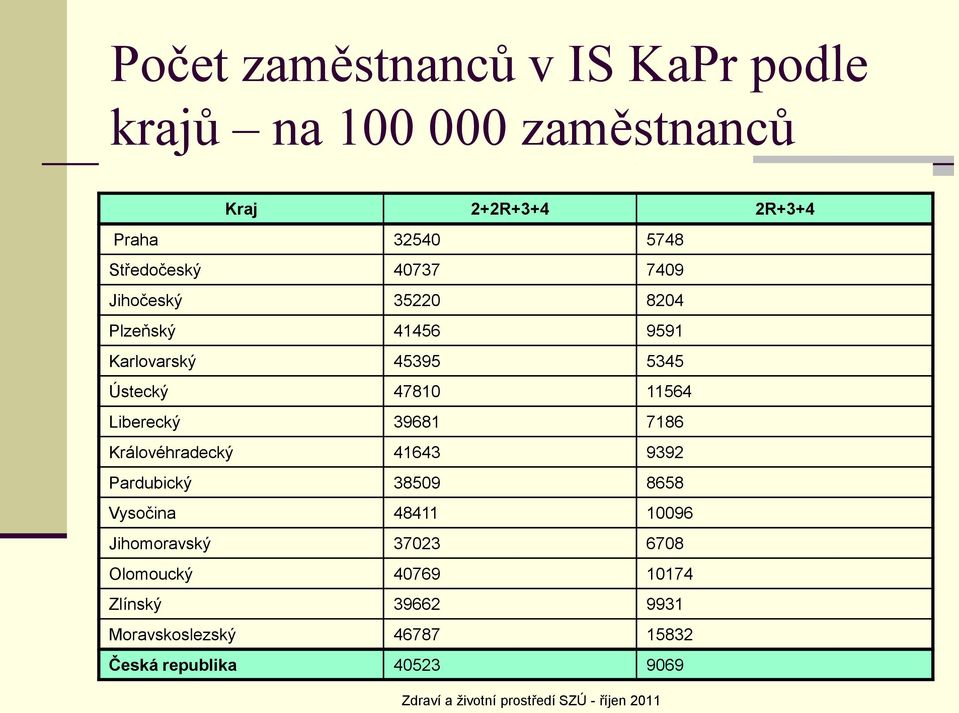 Počet zaměstnanců v IS KaPr podle krajů – na 100 000 zaměstnanců

| Kraj | 2+2R+3+4 | 2R+3+4 |
|---|---|---|
| Praha | 32540 | 5748 |
| Středočeský | 40737 | 7409 |
| Jihočeský | 35220 | 8204 |
| Plzeňský | 41456 | 9591 |
| Karlovarský | 45395 | 5345 |
| Ústecký | 47810 | 11564 |
| Liberecký | 39681 | 7186 |
| Královéhradecký | 41643 | 9392 |
| Pardubický | 38509 | 8658 |
| Vysočina | 48411 | 10096 |
| Jihomoravský | 37023 | 6708 |
| Olomoucký | 40769 | 10174 |
| Zlínský | 39662 | 9931 |
| Moravskoslezský | 46787 | 15832 |
| Česká republika | 40523 | 9069 |

Zdraví a životní prostředí SZÚ - říjen 2011